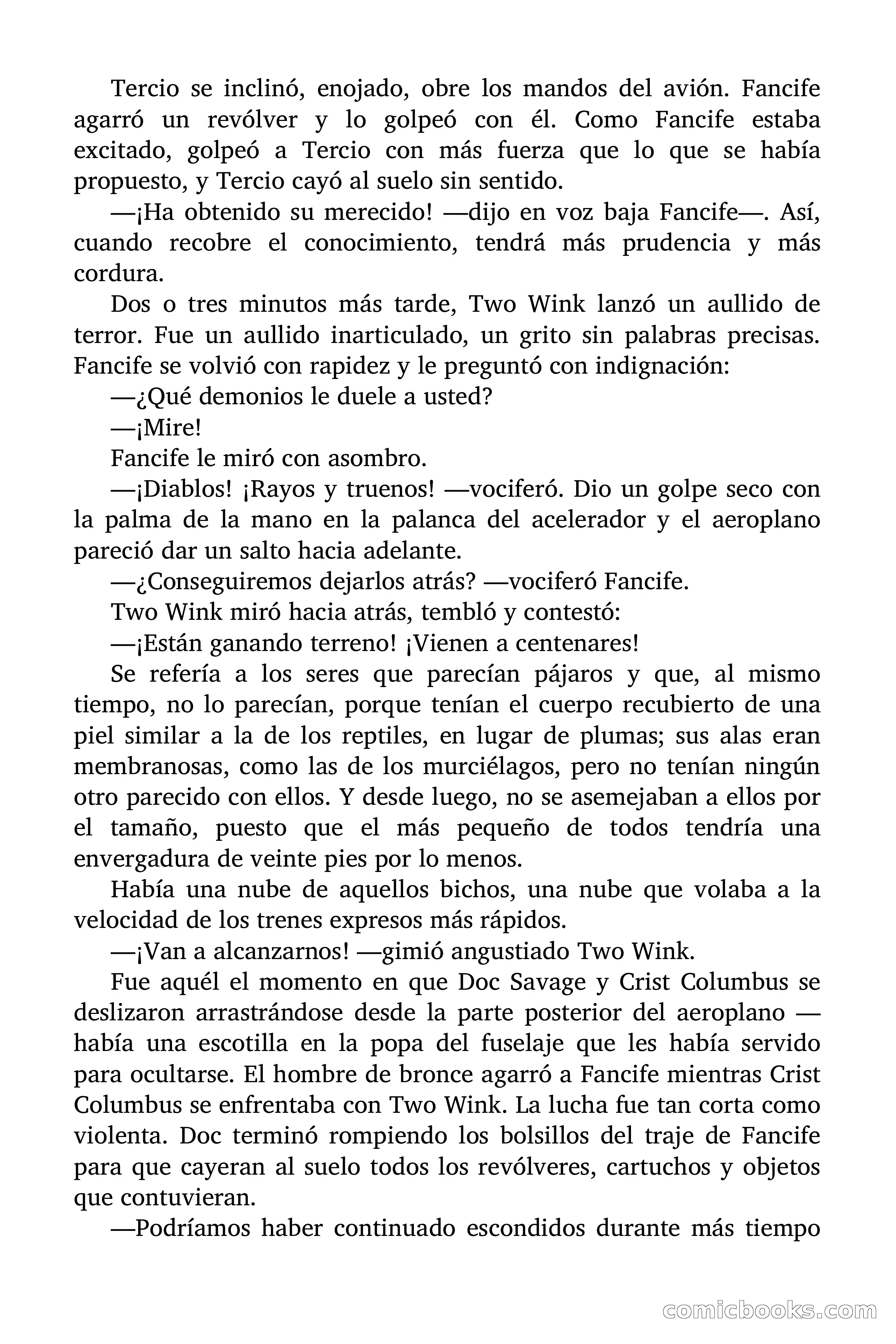 Tercio se inclinó, enojado, obre los mandos del avión. Fancife agarró un revólver y lo golpeó con él. Como Fancife estaba excitado, golpeó a Tercio con más fuerza que lo que se había propuesto, y Tercio cayó al suelo sin sentido.

—¡Ha obtenido su merecido! —dijo en voz baja Fancife—. Así, cuando recobre el conocimiento, tendrá más prudencia y más cordura.

Dos o tres minutos más tarde, Two Wink lanzó un aullido de terror. Fue un aullido inarticulado, un grito sin palabras precisas. Fancife se volvió con rapidez y le preguntó con indignación:

—¿Qué demonios le duele a usted?

—¡Mire!

Fancife le miró con asombro.

—¡Diablos! ¡Rayos y truenos! —vociferó. Dio un golpe seco con la palma de la mano en la palanca del acelerador y el aeroplano pareció dar un salto hacia adelante.

—¿Conseguiremos dejarlos atrás? —vociferó Fancife.

Two Wink miró hacia atrás, tembló y contestó:

—¡Están ganando terreno! ¡Vienen a centenares!

Se refería a los seres que parecían pájaros y que, al mismo tiempo, no lo parecían, porque tenían el cuerpo recubierto de una piel similar a la de los reptiles, en lugar de plumas; sus alas eran membranosas, como las de los murciélagos, pero no tenían ningún otro parecido con ellos. Y desde luego, no se asemejaban a ellos por el tamaño, puesto que el más pequeño de todos tendría una envergadura de veinte pies por lo menos.

Había una nube de aquellos bichos, una nube que volaba a la velocidad de los trenes expresos más rápidos.

—¡Van a alcanzarnos! —gimió angustiado Two Wink.

Fue aquél el momento en que Doc Savage y Crist Columbus se deslizaron arrastrándose desde la parte posterior del aeroplano —había una escotilla en la popa del fuselaje que les había servido para ocultarse. El hombre de bronce agarró a Fancife mientras Crist Columbus se enfrentaba con Two Wink. La lucha fue tan corta como violenta. Doc terminó rompiendo los bolsillos del traje de Fancife para que cayeran al suelo todos los revólveres, cartuchos y objetos que contuvieran.

—Podríamos haber continuado escondidos durante más tiempo

comicbooks.com